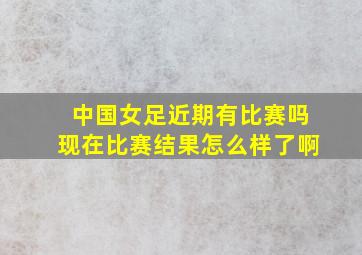 中国女足近期有比赛吗
现在比赛结果怎么样了啊